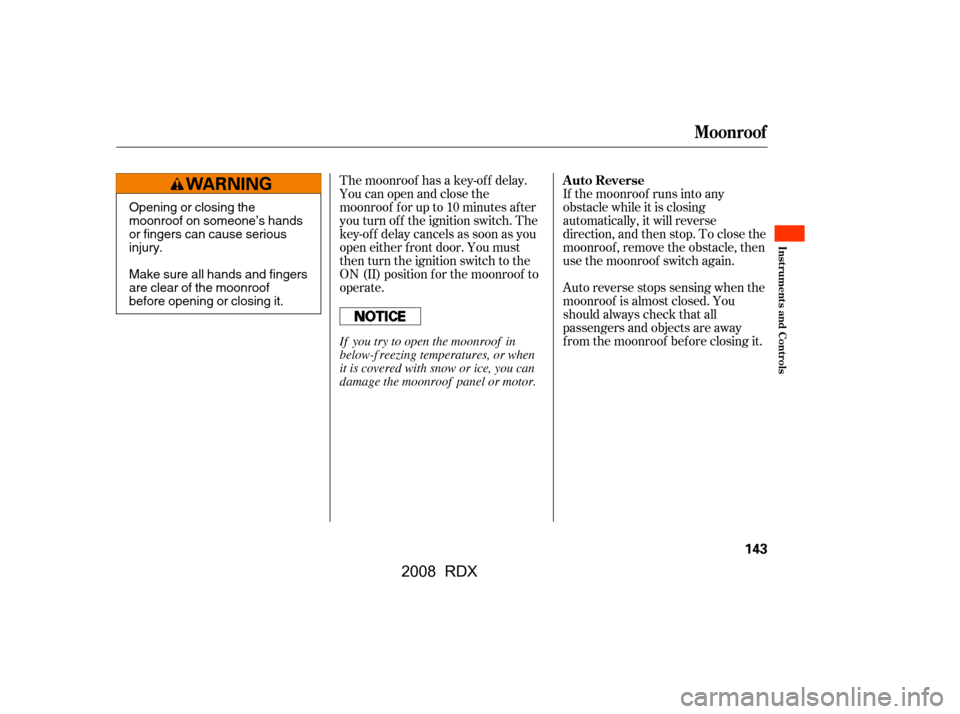 Moonroof

WARNING

Opening or closing the moonroof on someone's hands or fingers can cause serious injury.

Make sure all hands and fingers are clear of the moonroof before opening or closing it.

The moonroof has a key-off delay. You can open and close the moonroof for up to 10 minutes after you turn off the ignition switch. The key-off delay cancels as soon as you open either front door. You must then turn the ignition switch to the ON (II) position for the moonroof to operate.

NOTICE

If you try to open the moonroof in below-freezing temperatures, or when it is covered with snow or ice, you can damage the moonroof panel or motor.

Auto Reverse
If the moonroof runs into any obstacle while it is closing automatically, it will reverse direction, and then stop. To close the moonroof, remove the obstacle, then use the moonroof switch again.

Auto reverse stops sensing when the moonroof is almost closed. You should always check that all passengers and objects are away from the moonroof before closing it.

Instruments and Controls

143

2008 RDX

carmanualsonline.info